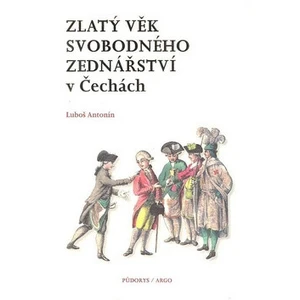 ZLATÝ VĚK
SVOBODNÉHO
ZEDNÁŘSTVÍ
v Čechách

Luboš Antonín

PŮDORYS / ARGO